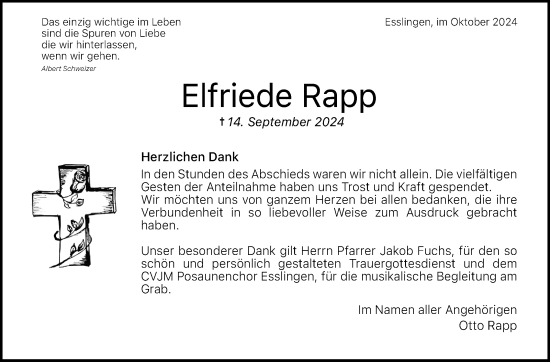 Das einzig wichtige im Leben
sind die Spuren von Liebe
die wir hinterlassen,
wenn wir gehen.
Albert Schweizer

Esslingen, im Oktober 2024

Elfriede Rapp
† 14. September 2024

Herzlichen Dank
In den Stunden des Abschieds waren wir nicht allein. Die vielfältigen Gesten der Anteilnahme haben uns Trost und Kraft gespendet.
Wir möchten uns von ganzem Herzen bei allen bedanken, die ihre Verbundenheit in so liebevoller Weise zum Ausdruck gebracht haben.

Unser besonderer Dank gilt Herrn Pfarrer Jakob Fuchs, für den so schön und persönlich gestalteten Trauergottesdienst und dem CVJM Posaunenchor Esslingen, für die musikalische Begleitung am Grab.

Im Namen aller Angehörigen
Otto Rapp